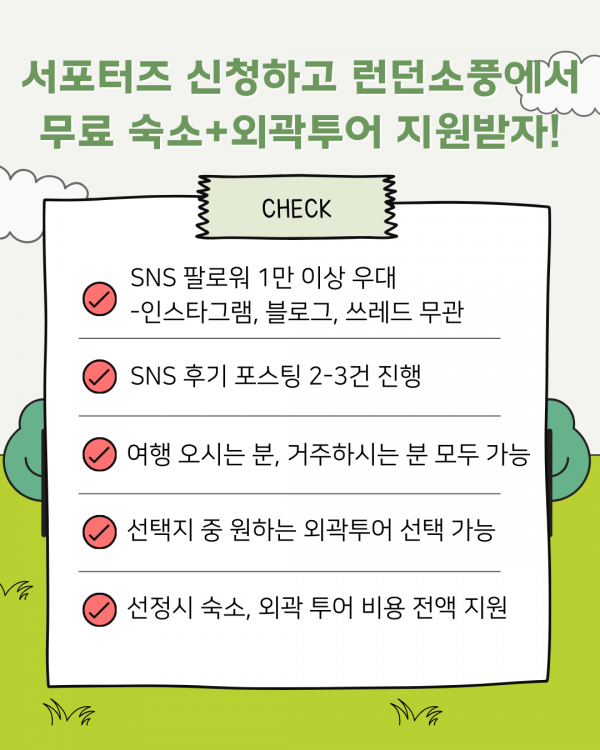 서포터즈 신청하고 런던소풍에서 무료 숙소+외곽투어 지원받자!

CHECK

SNS 팔로워 1만 이상 우대
-인스타그램, 블로그, 쓰레드 무관

SNS 후기 포스팅 2-3건 진행

여행 오시는 분, 거주하시는 분 모두 가능

선택지 중 원하는 외곽투어 선택 가능

선정시 숙소, 외곽 투어 비용 전액 지원